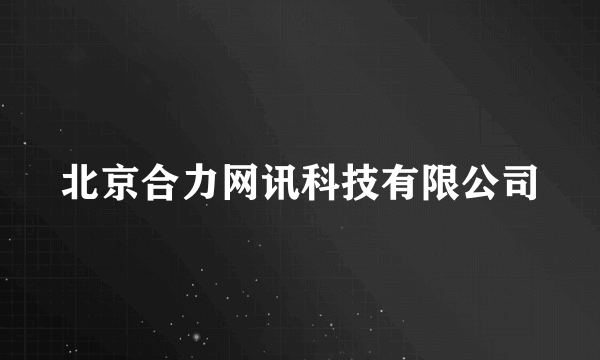 北京合力网讯科技有限公司